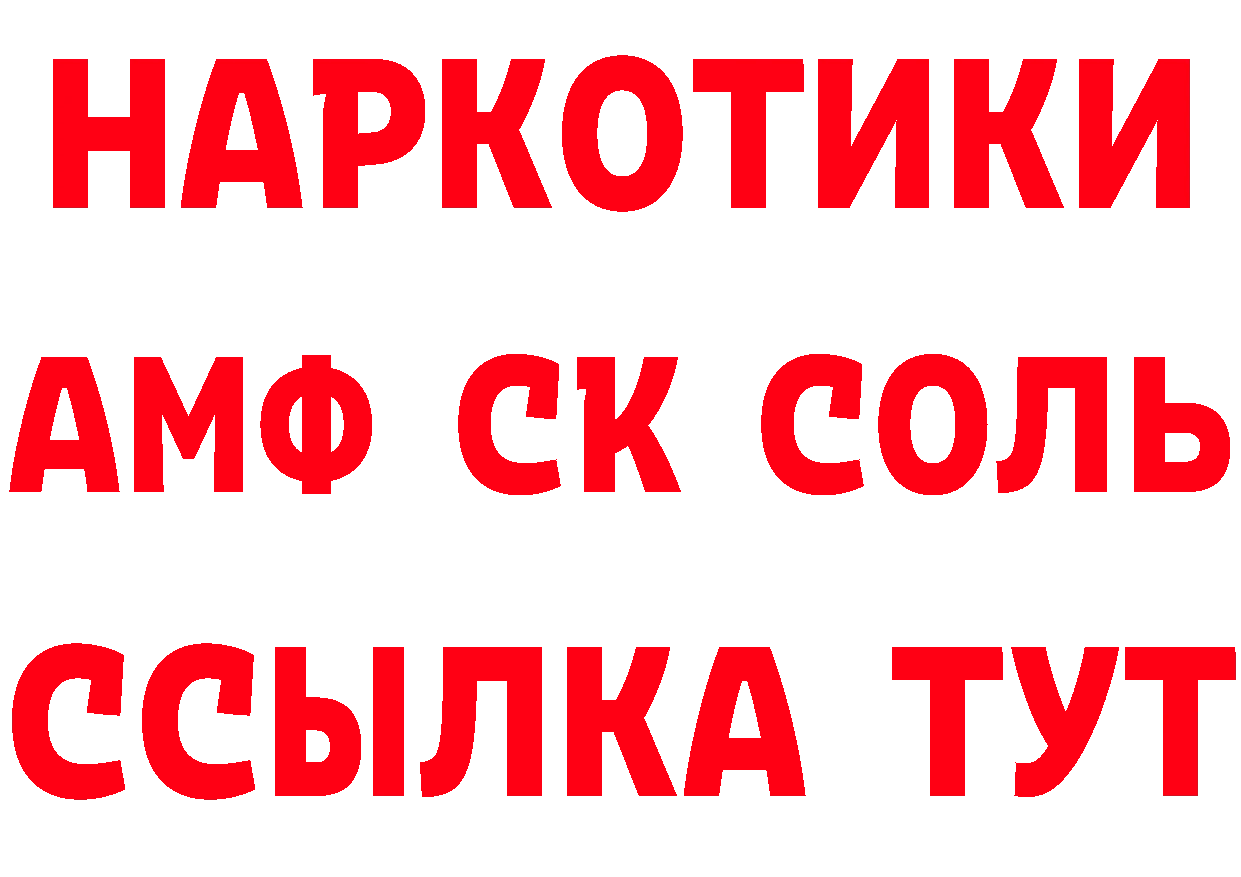 НАРКОТИКИ
АМФ СК СОЛЬ
ССЫЛКА ТУТ